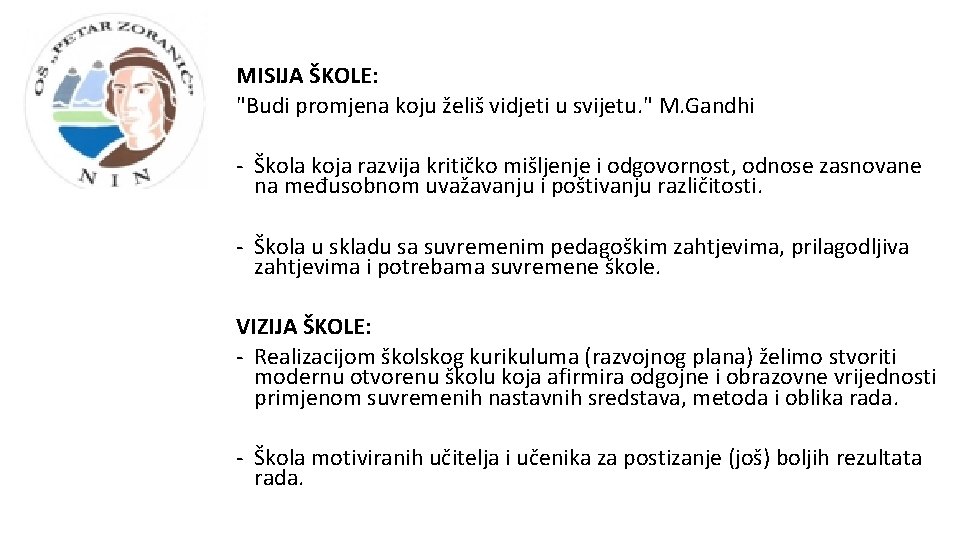 OŠ „PETAR ZORANIĆ"
NIN

MISIJA ŠKOLE:
"Budi promjena koju želiš vidjeti u svijetu." M.Gandhi

- Škola koja razvija kritičko mišljenje i odgovornost, odnose zasnovane na međusobnom uvažavanju i poštivanju različitosti.

- Škola u skladu sa suvremenim pedagoškim zahtjevima, prilagodljiva zahtjevima i potrebama suvremene škole.

VIZIJA ŠKOLE:
- Realizacijom školskog kurikuluma (razvojnog plana) želimo stvoriti modernu otvorenu školu koja afirmira odgojne i obrazovne vrijednosti primjenom suvremenih nastavnih sredstava, metoda i oblika rada.

- Škola motiviranih učitelja i učenika za postizanje (još) boljih rezultata rada.